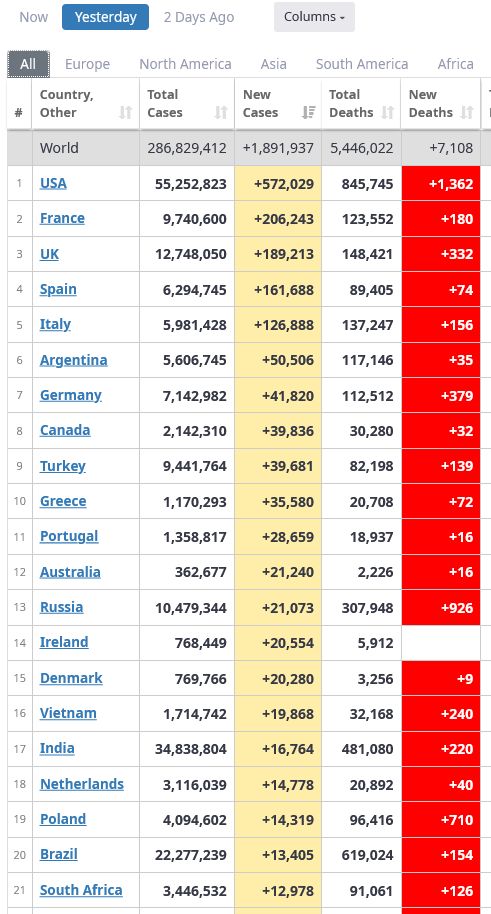 Now Yesterday 2 Days Ago Columns

All Europe North America Asia South America Africa

| # | Country, Other | Total Cases | New Cases | Total Deaths | New Deaths |
|---|---|---|---|---|---|
| | World | 286,829,412 | +1,891,937 | 5,446,022 | +7,108 |
| 1 | USA | 55,252,823 | +572,029 | 845,745 | +1,362 |
| 2 | France | 9,740,600 | +206,243 | 123,552 | +180 |
| 3 | UK | 12,748,050 | +189,213 | 148,421 | +332 |
| 4 | Spain | 6,294,745 | +161,688 | 89,405 | +74 |
| 5 | Italy | 5,981,428 | +126,888 | 137,247 | +156 |
| 6 | Argentina | 5,606,745 | +50,506 | 117,146 | +35 |
| 7 | Germany | 7,142,982 | +41,820 | 112,512 | +379 |
| 8 | Canada | 2,142,310 | +39,836 | 30,280 | +32 |
| 9 | Turkey | 9,441,764 | +39,681 | 82,198 | +139 |
| 10 | Greece | 1,170,293 | +35,580 | 20,708 | +72 |
| 11 | Portugal | 1,358,817 | +28,659 | 18,937 | +16 |
| 12 | Australia | 362,677 | +21,240 | 2,226 | +16 |
| 13 | Russia | 10,479,344 | +21,073 | 307,948 | +926 |
| 14 | Ireland | 768,449 | +20,554 | 5,912 | |
| 15 | Denmark | 769,766 | +20,280 | 3,256 | +9 |
| 16 | Vietnam | 1,714,742 | +19,868 | 32,168 | +240 |
| 17 | India | 34,838,804 | +16,764 | 481,080 | +220 |
| 18 | Netherlands | 3,116,039 | +14,778 | 20,892 | +40 |
| 19 | Poland | 4,094,602 | +14,319 | 96,416 | +710 |
| 20 | Brazil | 22,277,239 | +13,405 | 619,024 | +154 |
| 21 | South Africa | 3,446,532 | +12,978 | 91,061 | +126 |